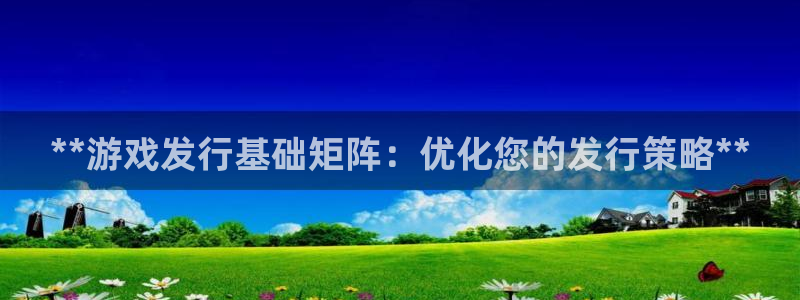 **游戏发行基础矩阵：优化您的发行策略**